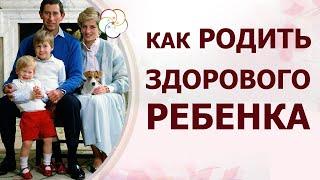 КАК РОДИТЬ ЗДОРОВОГО РЕБЕНКА